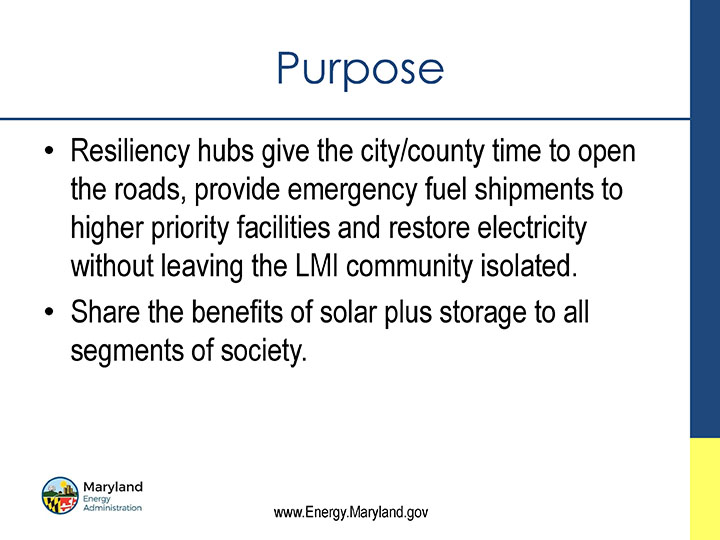 Purpose

• Resiliency hubs give the city/county time to open the roads, provide emergency fuel shipments to higher priority facilities and restore electricity without leaving the LMI community isolated.
• Share the benefits of solar plus storage to all segments of society.

Maryland
Energy
Administration

www.Energy.Maryland.gov